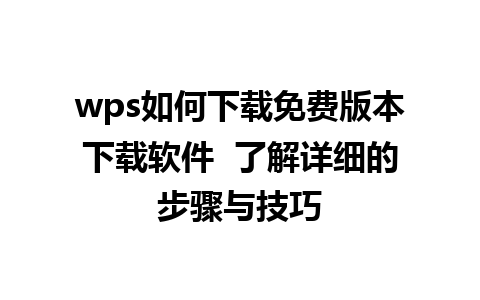 wps如何下载免费版本下载软件 了解详细的步骤与技巧